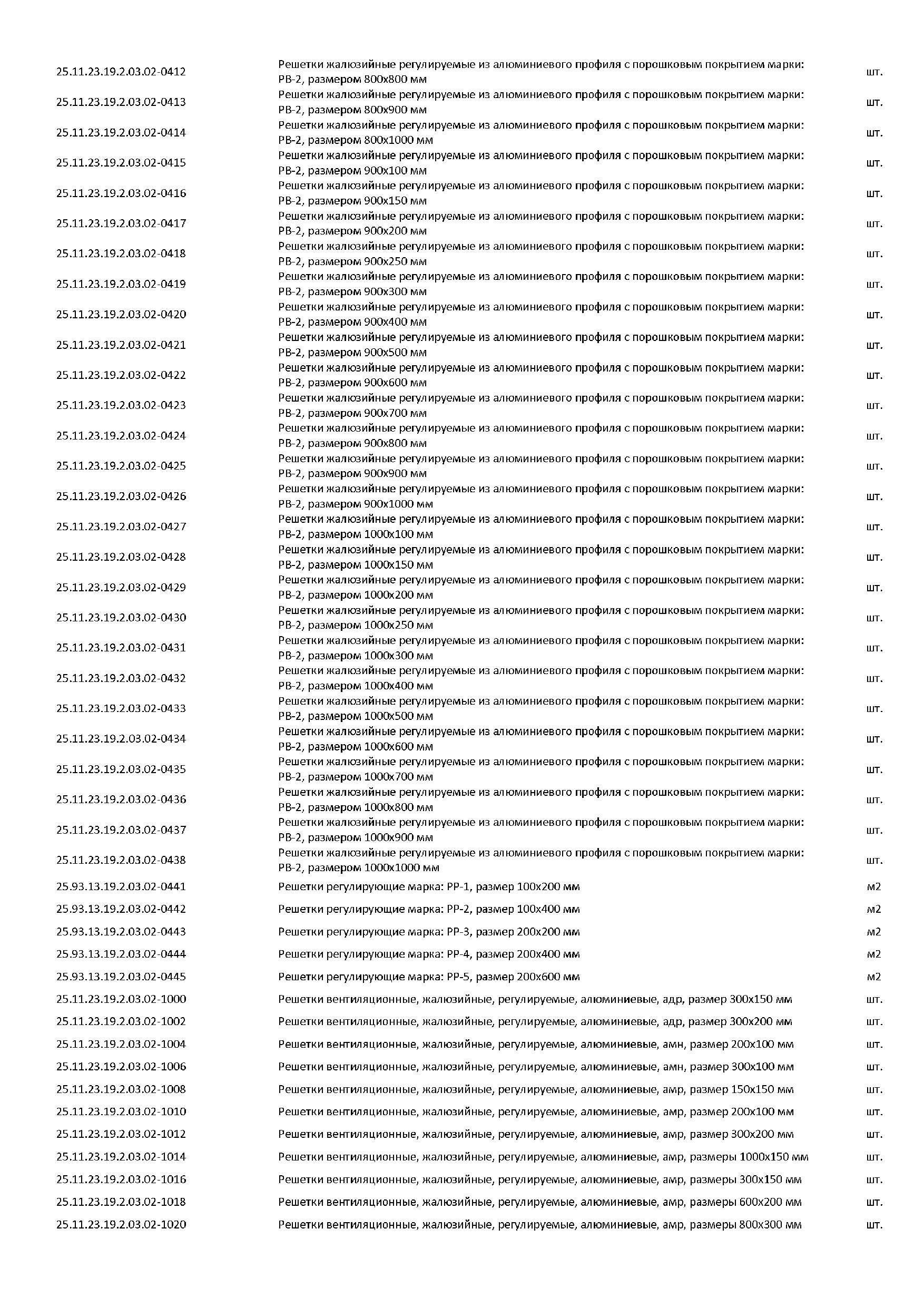 | | | |
|---|---|---|
| 25.11.23.19.2.03.02-0412 | Решетки жалюзийные регулируемые из алюминиевого профиля с порошковым покрытием марки: РВ-2, размером 800х800 мм | шт. |
| 25.11.23.19.2.03.02-0413 | Решетки жалюзийные регулируемые из алюминиевого профиля с порошковым покрытием марки: РВ-2, размером 800х900 мм | шт. |
| 25.11.23.19.2.03.02-0414 | Решетки жалюзийные регулируемые из алюминиевого профиля с порошковым покрытием марки: РВ-2, размером 800х1000 мм | шт. |
| 25.11.23.19.2.03.02-0415 | Решетки жалюзийные регулируемые из алюминиевого профиля с порошковым покрытием марки: РВ-2, размером 900х100 мм | шт. |
| 25.11.23.19.2.03.02-0416 | Решетки жалюзийные регулируемые из алюминиевого профиля с порошковым покрытием марки: РВ-2, размером 900х150 мм | шт. |
| 25.11.23.19.2.03.02-0417 | Решетки жалюзийные регулируемые из алюминиевого профиля с порошковым покрытием марки: РВ-2, размером 900х200 мм | шт. |
| 25.11.23.19.2.03.02-0418 | Решетки жалюзийные регулируемые из алюминиевого профиля с порошковым покрытием марки: РВ-2, размером 900х250 мм | шт. |
| 25.11.23.19.2.03.02-0419 | Решетки жалюзийные регулируемые из алюминиевого профиля с порошковым покрытием марки: РВ-2, размером 900х300 мм | шт. |
| 25.11.23.19.2.03.02-0420 | Решетки жалюзийные регулируемые из алюминиевого профиля с порошковым покрытием марки: РВ-2, размером 900х400 мм | шт. |
| 25.11.23.19.2.03.02-0421 | Решетки жалюзийные регулируемые из алюминиевого профиля с порошковым покрытием марки: РВ-2, размером 900х500 мм | шт. |
| 25.11.23.19.2.03.02-0422 | Решетки жалюзийные регулируемые из алюминиевого профиля с порошковым покрытием марки: РВ-2, размером 900х600 мм | шт. |
| 25.11.23.19.2.03.02-0423 | Решетки жалюзийные регулируемые из алюминиевого профиля с порошковым покрытием марки: РВ-2, размером 900х700 мм | шт. |
| 25.11.23.19.2.03.02-0424 | Решетки жалюзийные регулируемые из алюминиевого профиля с порошковым покрытием марки: РВ-2, размером 900х800 мм | шт. |
| 25.11.23.19.2.03.02-0425 | Решетки жалюзийные регулируемые из алюминиевого профиля с порошковым покрытием марки: РВ-2, размером 900х900 мм | шт. |
| 25.11.23.19.2.03.02-0426 | Решетки жалюзийные регулируемые из алюминиевого профиля с порошковым покрытием марки: РВ-2, размером 900х1000 мм | шт. |
| 25.11.23.19.2.03.02-0427 | Решетки жалюзийные регулируемые из алюминиевого профиля с порошковым покрытием марки: РВ-2, размером 1000х100 мм | шт. |
| 25.11.23.19.2.03.02-0428 | Решетки жалюзийные регулируемые из алюминиевого профиля с порошковым покрытием марки: РВ-2, размером 1000х150 мм | шт. |
| 25.11.23.19.2.03.02-0429 | Решетки жалюзийные регулируемые из алюминиевого профиля с порошковым покрытием марки: РВ-2, размером 1000х200 мм | шт. |
| 25.11.23.19.2.03.02-0430 | Решетки жалюзийные регулируемые из алюминиевого профиля с порошковым покрытием марки: РВ-2, размером 1000х250 мм | шт. |
| 25.11.23.19.2.03.02-0431 | Решетки жалюзийные регулируемые из алюминиевого профиля с порошковым покрытием марки: РВ-2, размером 1000х300 мм | шт. |
| 25.11.23.19.2.03.02-0432 | Решетки жалюзийные регулируемые из алюминиевого профиля с порошковым покрытием марки: РВ-2, размером 1000х400 мм | шт. |
| 25.11.23.19.2.03.02-0433 | Решетки жалюзийные регулируемые из алюминиевого профиля с порошковым покрытием марки: РВ-2, размером 1000х500 мм | шт. |
| 25.11.23.19.2.03.02-0434 | Решетки жалюзийные регулируемые из алюминиевого профиля с порошковым покрытием марки: РВ-2, размером 1000х600 мм | шт. |
| 25.11.23.19.2.03.02-0435 | Решетки жалюзийные регулируемые из алюминиевого профиля с порошковым покрытием марки: РВ-2, размером 1000х700 мм | шт. |
| 25.11.23.19.2.03.02-0436 | Решетки жалюзийные регулируемые из алюминиевого профиля с порошковым покрытием марки: РВ-2, размером 1000х800 мм | шт. |
| 25.11.23.19.2.03.02-0437 | Решетки жалюзийные регулируемые из алюминиевого профиля с порошковым покрытием марки: РВ-2, размером 1000х900 мм | шт. |
| 25.11.23.19.2.03.02-0438 | Решетки жалюзийные регулируемые из алюминиевого профиля с порошковым покрытием марки: РВ-2, размером 1000х1000 мм | шт. |
| 25.93.13.19.2.03.02-0441 | Решетки регулирующие марка: РР-1, размер 100х200 мм | м2 |
| 25.93.13.19.2.03.02-0442 | Решетки регулирующие марка: РР-2, размер 100х400 мм | м2 |
| 25.93.13.19.2.03.02-0443 | Решетки регулирующие марка: РР-3, размер 200х200 мм | м2 |
| 25.93.13.19.2.03.02-0444 | Решетки регулирующие марка: РР-4, размер 200х400 мм | м2 |
| 25.93.13.19.2.03.02-0445 | Решетки регулирующие марка: РР-5, размер 200х600 мм | м2 |
| 25.11.23.19.2.03.02-1000 | Решетки вентиляционные, жалюзийные, регулируемые, алюминиевые, адр, размер 300х150 мм | шт. |
| 25.11.23.19.2.03.02-1002 | Решетки вентиляционные, жалюзийные, регулируемые, алюминиевые, адр, размер 300х200 мм | шт. |
| 25.11.23.19.2.03.02-1004 | Решетки вентиляционные, жалюзийные, регулируемые, алюминиевые, амн, размер 200х100 мм | шт. |
| 25.11.23.19.2.03.02-1006 | Решетки вентиляционные, жалюзийные, регулируемые, алюминиевые, амн, размер 300х100 мм | шт. |
| 25.11.23.19.2.03.02-1008 | Решетки вентиляционные, жалюзийные, регулируемые, алюминиевые, амр, размер 150х150 мм | шт. |
| 25.11.23.19.2.03.02-1010 | Решетки вентиляционные, жалюзийные, регулируемые, алюминиевые, амр, размер 200х100 мм | шт. |
| 25.11.23.19.2.03.02-1012 | Решетки вентиляционные, жалюзийные, регулируемые, алюминиевые, амр, размер 300х200 мм | шт. |
| 25.11.23.19.2.03.02-1014 | Решетки вентиляционные, жалюзийные, регулируемые, алюминиевые, амр, размеры 1000х150 мм | шт. |
| 25.11.23.19.2.03.02-1016 | Решетки вентиляционные, жалюзийные, регулируемые, алюминиевые, амр, размеры 300х150 мм | шт. |
| 25.11.23.19.2.03.02-1018 | Решетки вентиляционные, жалюзийные, регулируемые, алюминиевые, амр, размеры 600х200 мм | шт. |
| 25.11.23.19.2.03.02-1020 | Решетки вентиляционные, жалюзийные, регулируемые, алюминиевые, амр, размеры 800х300 мм | шт. |